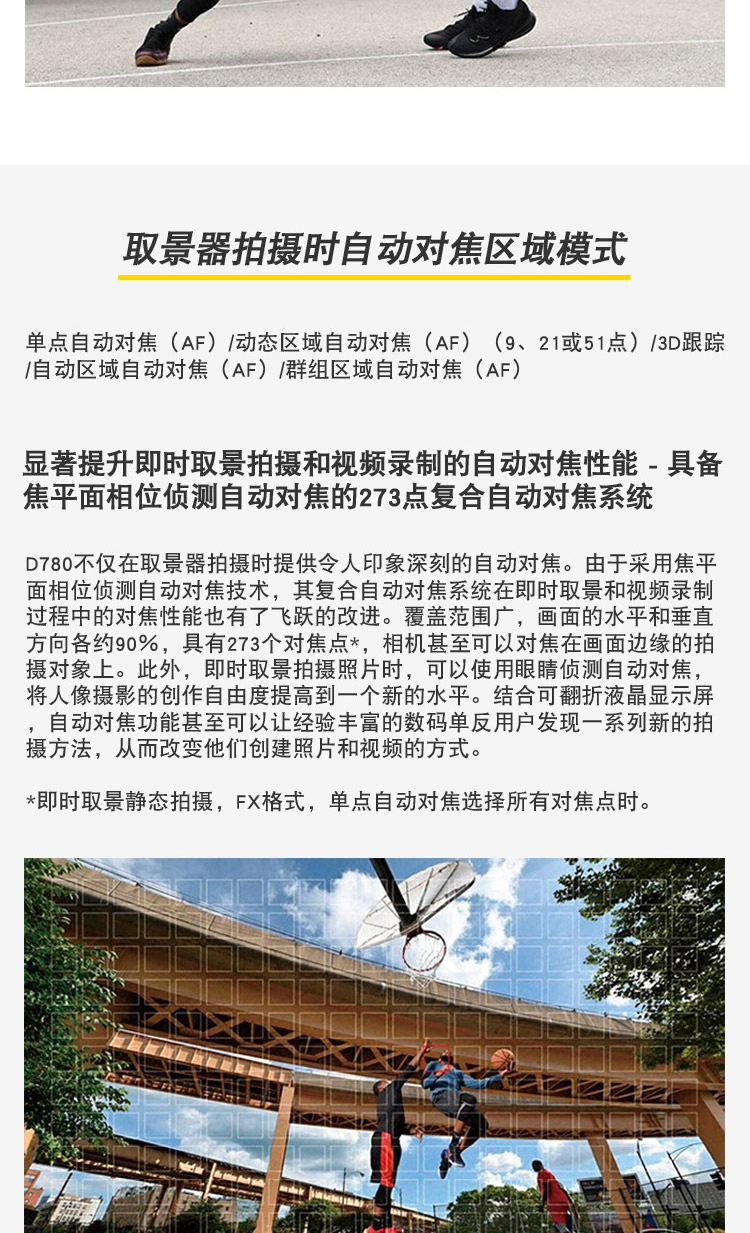 取景器拍摄时自动对焦区域模式

单点自动对焦（AF）/动态区域自动对焦（AF）（9、21或51点）/3D跟踪/自动区域自动对焦（AF）/群组区域自动对焦（AF）

显著提升即时取景拍摄和视频录制的自动对焦性能 - 具备焦平面相位侦测自动对焦的273点复合自动对焦系统

D780不仅在取景器拍摄时提供令人印象深刻的自动对焦。由于采用焦平面相位侦测自动对焦技术，其复合自动对焦系统在即时取景和视频录制过程中的对焦性能也有了飞跃的改进。覆盖范围广，画面的水平和垂直方向各约90%，具有273个对焦点*，相机甚至可以对焦在画面边缘的拍摄对象上。此外，即时取景拍摄照片时，可以使用眼睛侦测自动对焦，将人像摄影的创作自由度提高到一个新的水平。结合可翻折液晶显示屏，自动对焦功能甚至可以让经验丰富的数码单反用户发现一系列新的拍摄方法，从而改变他们创建照片和视频的方式。

*即时取景静态拍摄，FX格式，单点自动对焦选择所有对焦点时。